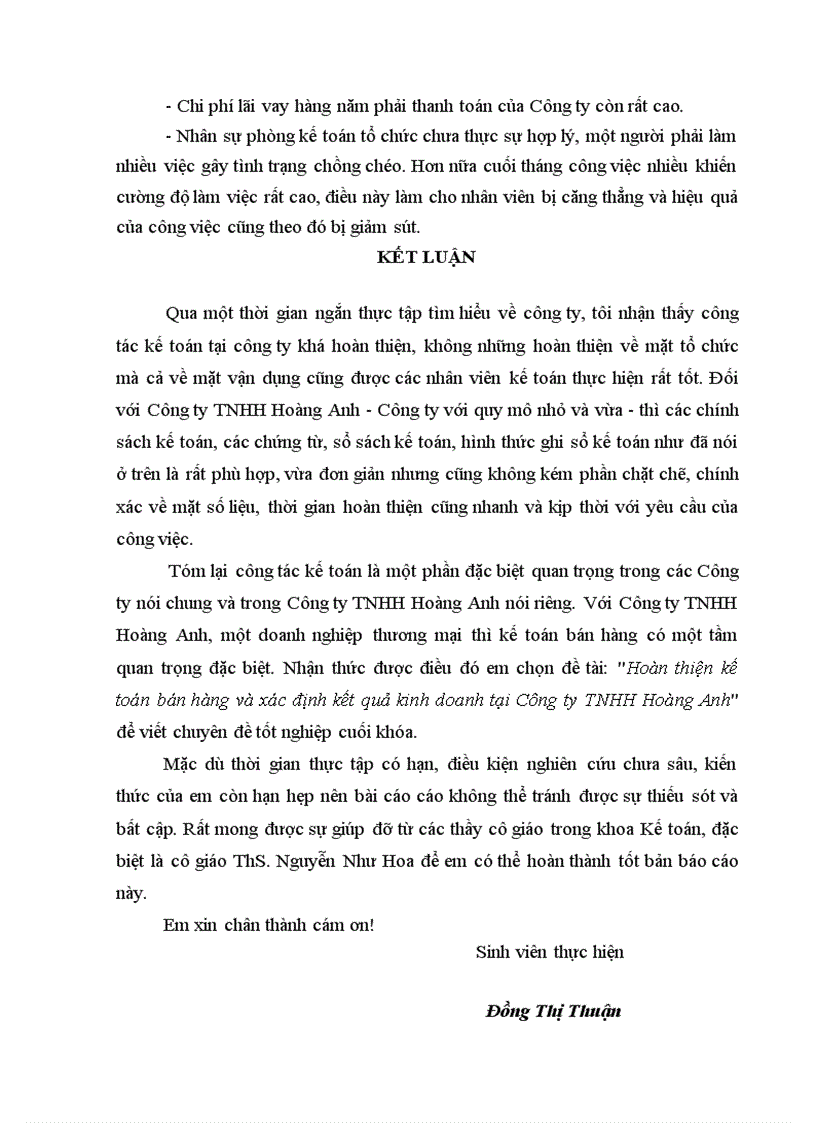 - Chi phí lãi vay hàng năm phải thanh toán của Công ty còn rất cao.

- Nhân sự phòng kế toán tổ chức chưa thực sự hợp lý, một người phải làm nhiều việc gây tình trạng chồng chéo. Hơn nữa cuối tháng công việc nhiều khiến cường độ làm việc rất cao, điều này làm cho nhân viên bị căng thẳng và hiệu quả của công việc cũng theo đó bị giảm sút.

KẾT LUẬN

Qua một thời gian ngắn thực tập tìm hiểu về công ty, tôi nhận thấy công tác kế toán tại công ty khá hoàn thiện, không những hoàn thiện về mặt tổ chức mà cả về mặt vận dụng cũng được các nhân viên kế toán thực hiện rất tốt. Đối với Công ty TNHH Hoàng Anh - Công ty với quy mô nhỏ và vừa - thì các chính sách kế toán, các chứng từ, sổ sách kế toán, hình thức ghi sổ kế toán như đã nói ở trên là rất phù hợp, vừa đơn giản nhưng cũng không kém phần chặt chẽ, chính xác về mặt số liệu, thời gian hoàn thiện cũng nhanh và kịp thời với yêu cầu của công việc.

Tóm lại công tác kế toán là một phần đặc biệt quan trọng trong các Công ty nói chung và trong Công ty TNHH Hoàng Anh nói riêng. Với Công ty TNHH Hoàng Anh, một doanh nghiệp thương mại thì kế toán bán hàng có một tầm quan trọng đặc biệt. Nhận thức được điều đó em chọn đề tài: "Hoàn thiện kế toán bán hàng và xác định kết quả kinh doanh tại Công ty TNHH Hoàng Anh" để viết chuyên đề tốt nghiệp cuối khóa.

Mặc dù thời gian thực tập có hạn, điều kiện nghiên cứu chưa sâu, kiến thức của em còn hạn hẹp nên bài cáo cáo không thể tránh được sự thiếu sót và bất cập. Rất mong được sự giúp đỡ từ các thầy cô giáo trong khoa Kế toán, đặc biệt là cô giáo ThS. Nguyễn Như Hoa để em có thể hoàn thành tốt bản báo cáo này.

Em xin chân thành cám ơn!

Sinh viên thực hiện

Đồng Thị Thuận